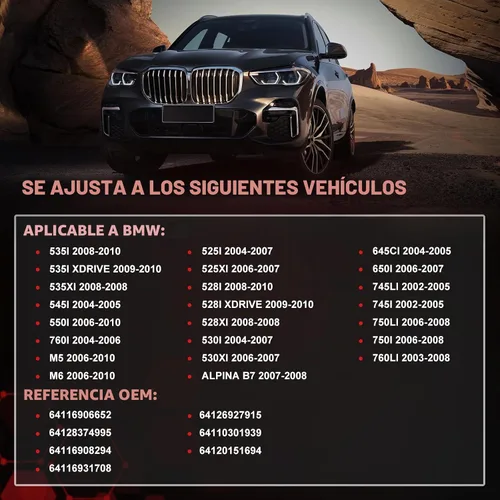 SE AJUSTA A LOS SIGUIENTES VEHÍCULOS

APLICABLE A BMW:

- 535I 2008-2010
- 535I XDRIVE 2009-2010
- 535XI 2008-2008
- 545I 2004-2005
- 550I 2006-2010
- 760I 2004-2006
- M5 2006-2010
- M6 2006-2010

- 525I 2004-2007
- 525XI 2006-2007
- 528I 2008-2010
- 528I XDRIVE 2009-2010
- 528XI 2008-2008
- 530I 2004-2007
- 530XI 2006-2007
- ALPINA B7 2007-2008

- 645CI 2004-2005
- 650I 2006-2007
- 745LI 2002-2005
- 745I 2002-2005
- 750LI 2006-2008
- 750I 2006-2008
- 760LI 2003-2008

REFERENCIA OEM:

- 64116906652
- 64128374995
- 64116908294
- 64116931708

- 64126927915
- 64110301939
- 64120151694